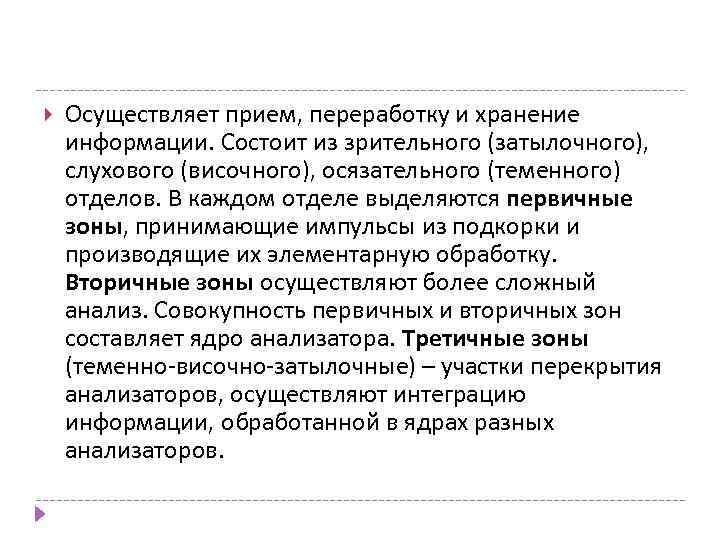 Осуществляет прием, переработку и хранение информации. Состоит из зрительного (затылочного), слухового (височного), осязательного (теменного) отделов. В каждом отделе выделяются первичные зоны, принимающие импульсы из подкорки и производящие их элементарную обработку. Вторичные зоны осуществляют более сложный анализ. Совокупность первичных и вторичных зон составляет ядро анализатора. Третичные зоны (теменно-височно-затылочные) – участки перекрытия анализаторов, осуществляют интеграцию информации, обработанной в ядрах разных анализаторов.